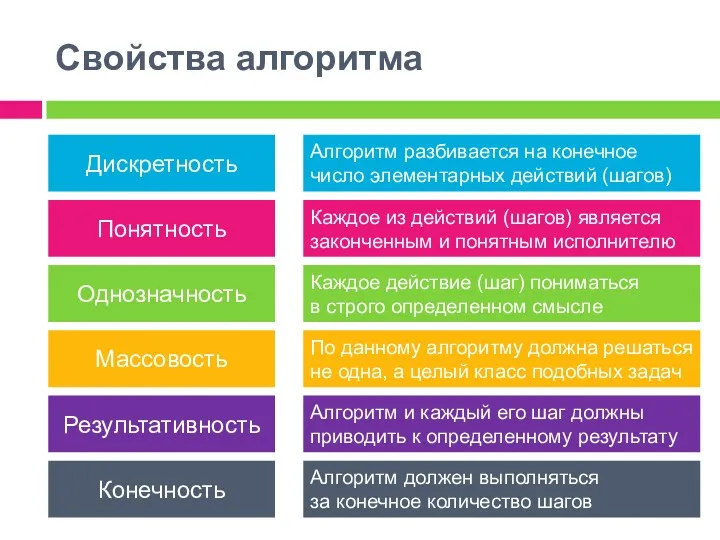 Свойства алгоритма

| Дискретность | Алгоритм разбивается на конечное число элементарных действий (шагов) |
|---|---|
| Понятность | Каждое из действий (шагов) является законченным и понятным исполнителю |
| Однозначность | Каждое действие (шаг) пониматься в строго определенном смысле |
| Массовость | По данному алгоритму должна решаться не одна, а целый класс подобных задач |
| Результативность | Алгоритм и каждый его шаг должны приводить к определенному результату |
| Конечность | Алгоритм должен выполняться за конечное количество шагов |